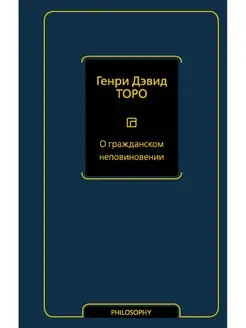 Генри Дэвид
ТОРО

О гражданском неповиновении

PHILOSOPHY